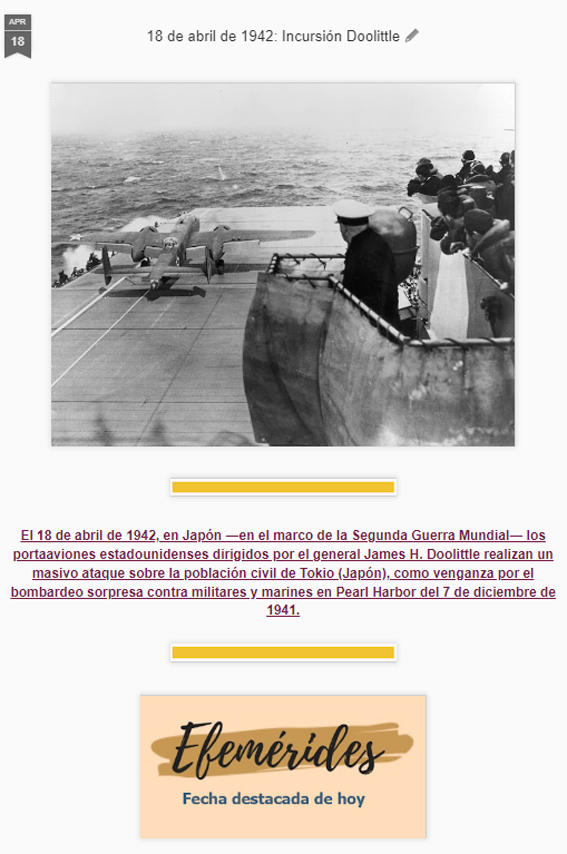 APR
18

18 de abril de 1942: Incursión Doolittle

El 18 de abril de 1942, en Japón —en el marco de la Segunda Guerra Mundial— los portaaviones estadounidenses dirigidos por el general James H. Doolittle realizan un masivo ataque sobre la población civil de Tokio (Japón), como venganza por el bombardeo sorpresa contra militares y marines en Pearl Harbor del 7 de diciembre de 1941.

Efemérides
Fecha destacada de hoy